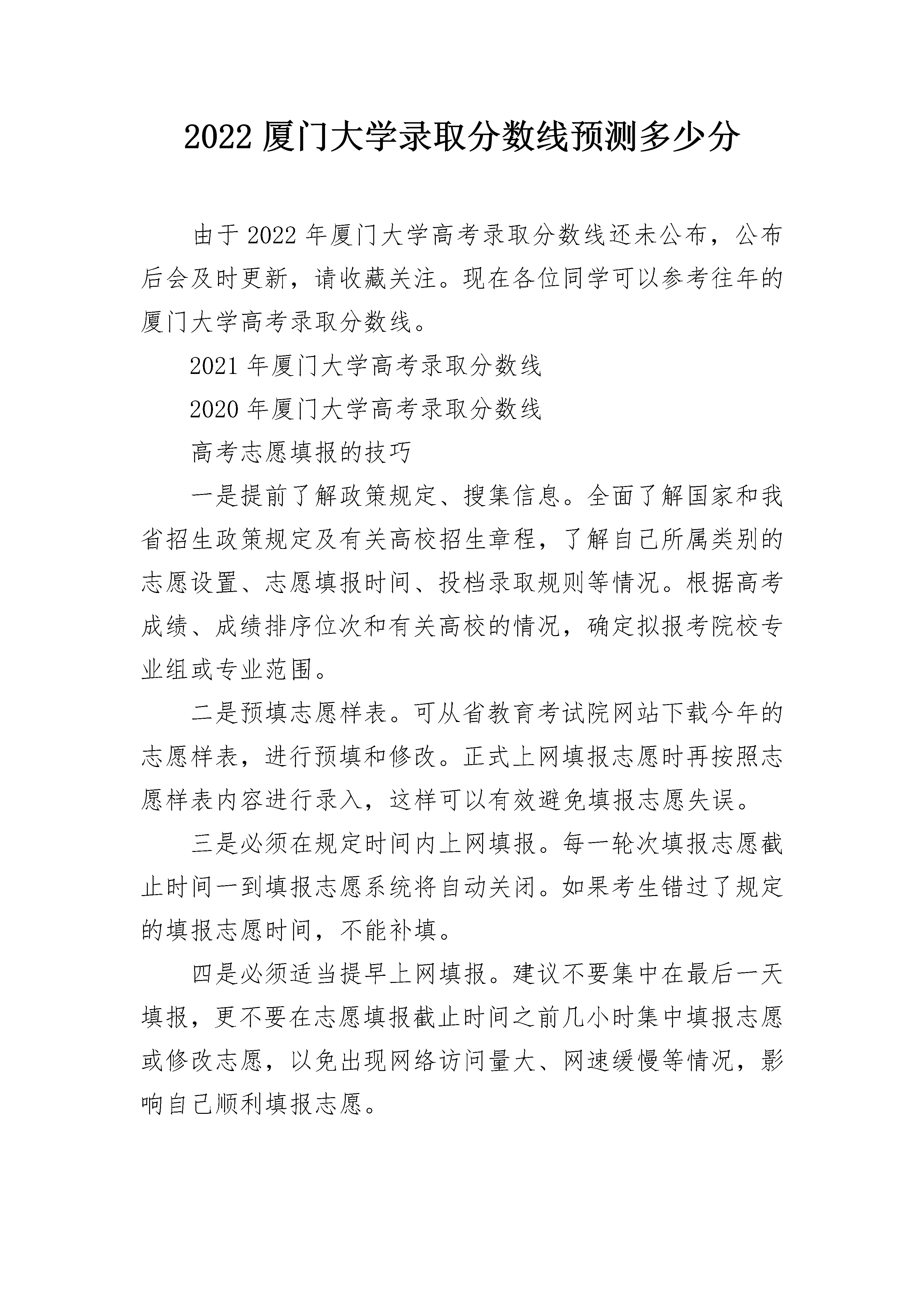 2022 厦门大学录取分数线预测多少分

由于 2022 年厦门大学高考录取分数线还未公布，公布后会及时更新，请收藏关注。现在各位同学可以参考往年的厦门大学高考录取分数线。

2021 年厦门大学高考录取分数线

2020 年厦门大学高考录取分数线

高考志愿填报的技巧

一是提前了解政策规定、搜集信息。全面了解国家和我省招生政策规定及有关高校招生章程，了解自己所属类别的志愿设置、志愿填报时间、投档录取规则等情况。根据高考成绩、成绩排序位次和有关高校的情况，确定拟报考院校专业组或专业范围。

二是预填志愿样表。可从省教育考试院网站下载今年的志愿样表，进行预填和修改。正式上网填报志愿时再按照志愿样表内容进行录入，这样可以有效避免填报志愿失误。

三是必须在规定时间内上网填报。每一轮次填报志愿截止时间一到填报志愿系统将自动关闭。如果考生错过了规定的填报志愿时间，不能补填。

四是必须适当提早上网填报。建议不要集中在最后一天填报，更不要在志愿填报截止时间之前几小时集中填报志愿或修改志愿，以免出现网络访问量大、网速缓慢等情况，影响自己顺利填报志愿。